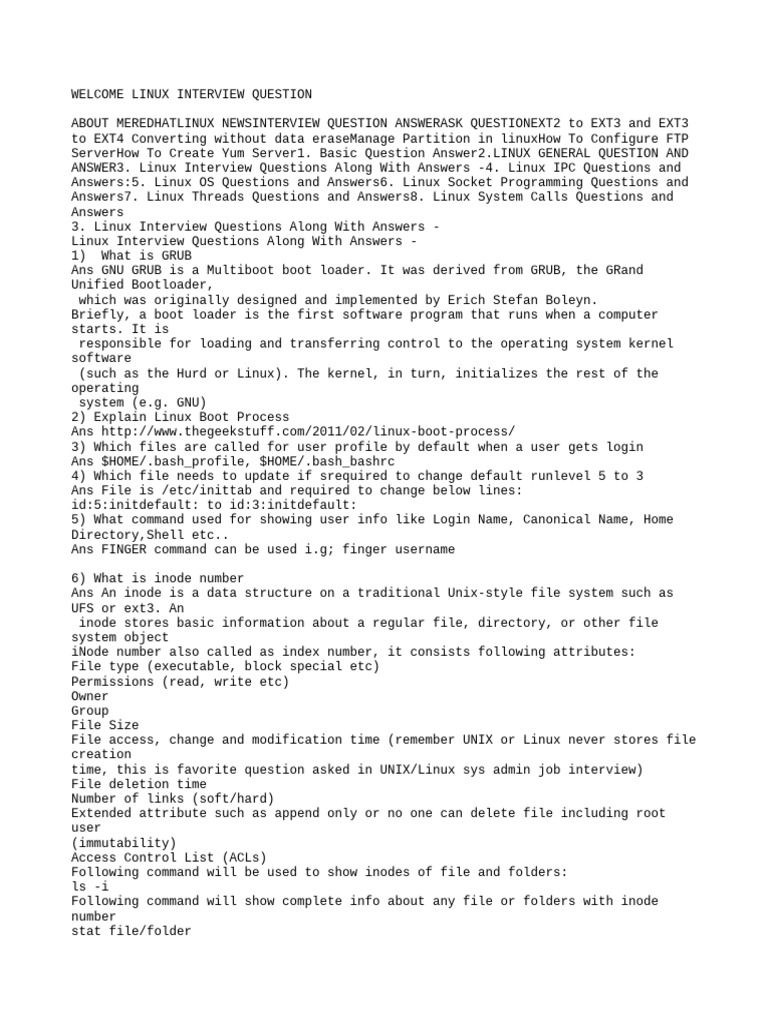 WELCOME LINUX INTERVIEW QUESTION

ABOUT MEREDHATLINUX NEWSINTERVIEW QUESTION ANSWERASK QUESTIONEXT2 to EXT3 and EXT3 to EXT4 Converting without data eraseManage Partition in linuxHow To Configure FTP ServerHow To Create Yum Server1. Basic Question Answer2.LINUX GENERAL QUESTION AND ANSWER3. Linux Interview Questions Along With Answers -4. Linux IPC Questions and Answers:5. Linux OS Questions and Answers6. Linux Socket Programming Questions and Answers7. Linux Threads Questions and Answers8. Linux System Calls Questions and Answers
3. Linux Interview Questions Along With Answers -
Linux Interview Questions Along With Answers -
1)  What is GRUB
Ans GNU GRUB is a Multiboot boot loader. It was derived from GRUB, the GRand Unified Bootloader,
 which was originally designed and implemented by Erich Stefan Boleyn.
Briefly, a boot loader is the first software program that runs when a computer starts. It is
 responsible for loading and transferring control to the operating system kernel software
 (such as the Hurd or Linux). The kernel, in turn, initializes the rest of the operating
 system (e.g. GNU)
2) Explain Linux Boot Process
Ans http://www.thegeekstuff.com/2011/02/linux-boot-process/
3) Which files are called for user profile by default when a user gets login
Ans $HOME/.bash_profile, $HOME/.bash_bashrc
4) Which file needs to update if srequired to change default runlevel 5 to 3
Ans File is /etc/inittab and required to change below lines:
id:5:initdefault: to id:3:initdefault:
5) What command used for showing user info like Login Name, Canonical Name, Home Directory,Shell etc..
Ans FINGER command can be used i.g; finger username

6) What is inode number
Ans An inode is a data structure on a traditional Unix-style file system such as UFS or ext3. An
 inode stores basic information about a regular file, directory, or other file system object
iNode number also called as index number, it consists following attributes:
File type (executable, block special etc)
Permissions (read, write etc)
Owner
Group
File Size
File access, change and modification time (remember UNIX or Linux never stores file creation
time, this is favorite question asked in UNIX/Linux sys admin job interview)
File deletion time
Number of links (soft/hard)
Extended attribute such as append only or no one can delete file including root user
(immutability)
Access Control List (ACLs)
Following command will be used to show inodes of file and folders:
ls -i
Following command will show complete info about any file or folders with inode number
stat file/folder